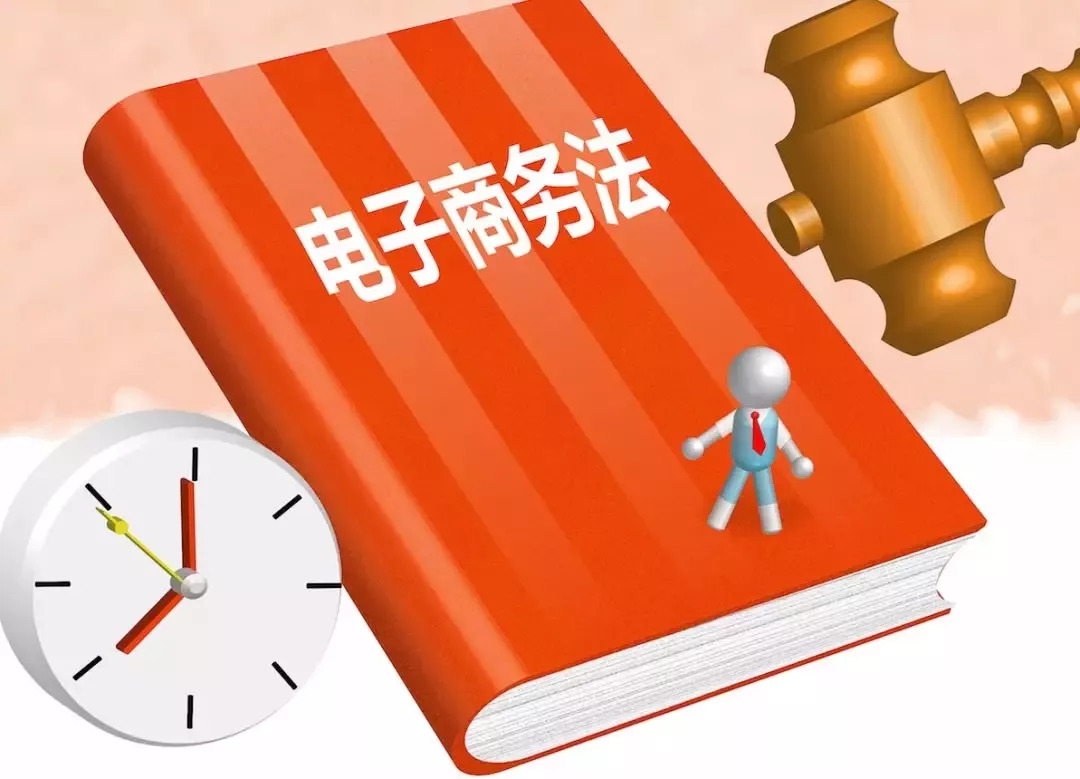 电子商务法